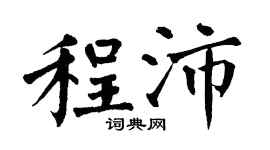 程沛

词典网